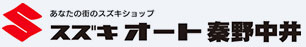 あなたの街のスズキショップ
スズキ オート 秦野中井